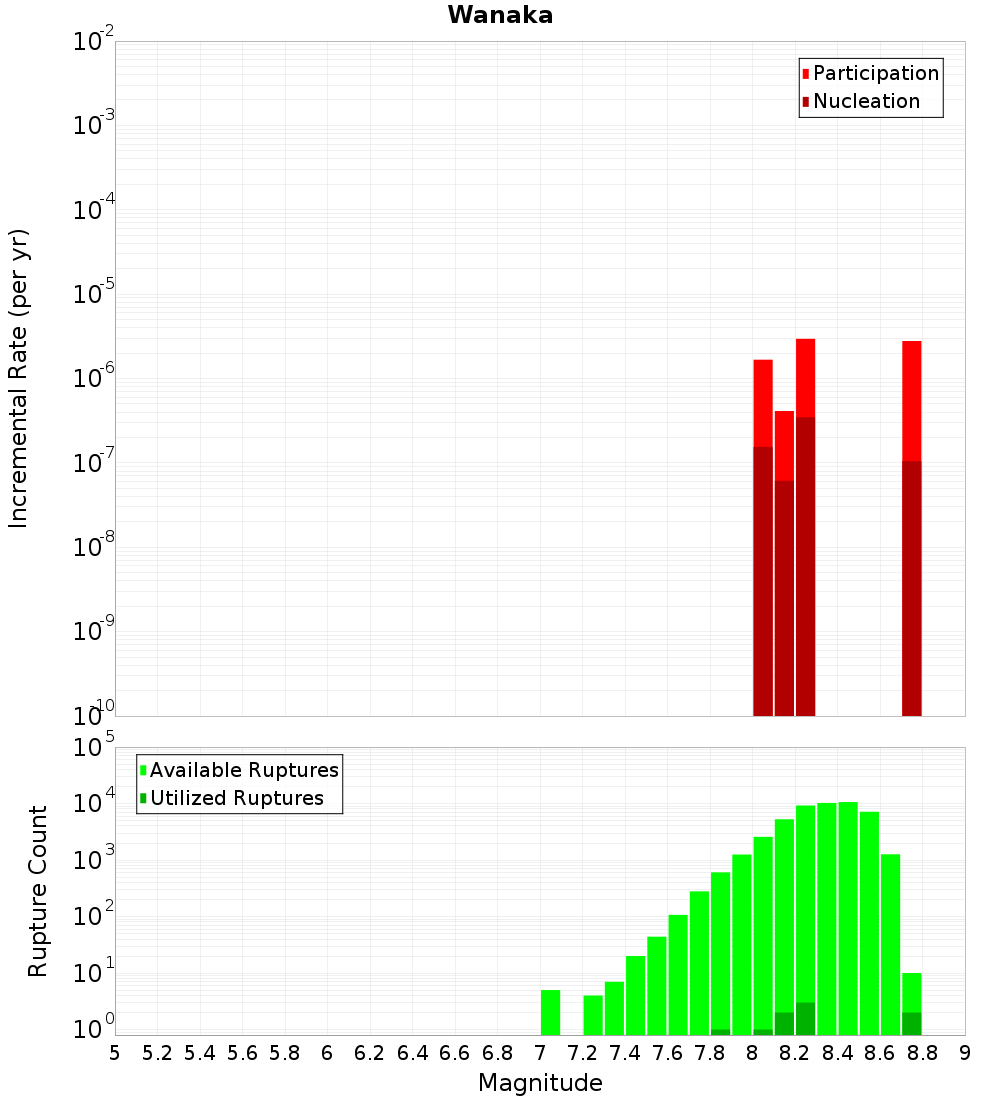 Wanaka

Participation
Nucleation

Incremental Rate (per yr)

$10^{-2}$
$10^{-3}$
$10^{-4}$
$10^{-5}$
$10^{-6}$
$10^{-7}$
$10^{-8}$
$10^{-9}$
$10^{-10}$

Available Ruptures
Utilized Ruptures

Rupture Count

$10^{5}$
$10^{4}$
$10^{3}$
$10^{2}$
$10^{1}$
$10^{0}$

5 5.2 5.4 5.6 5.8 6 6.2 6.4 6.6 6.8 7 7.2 7.4 7.6 7.8 8 8.2 8.4 8.6 8.8 9

Magnitude